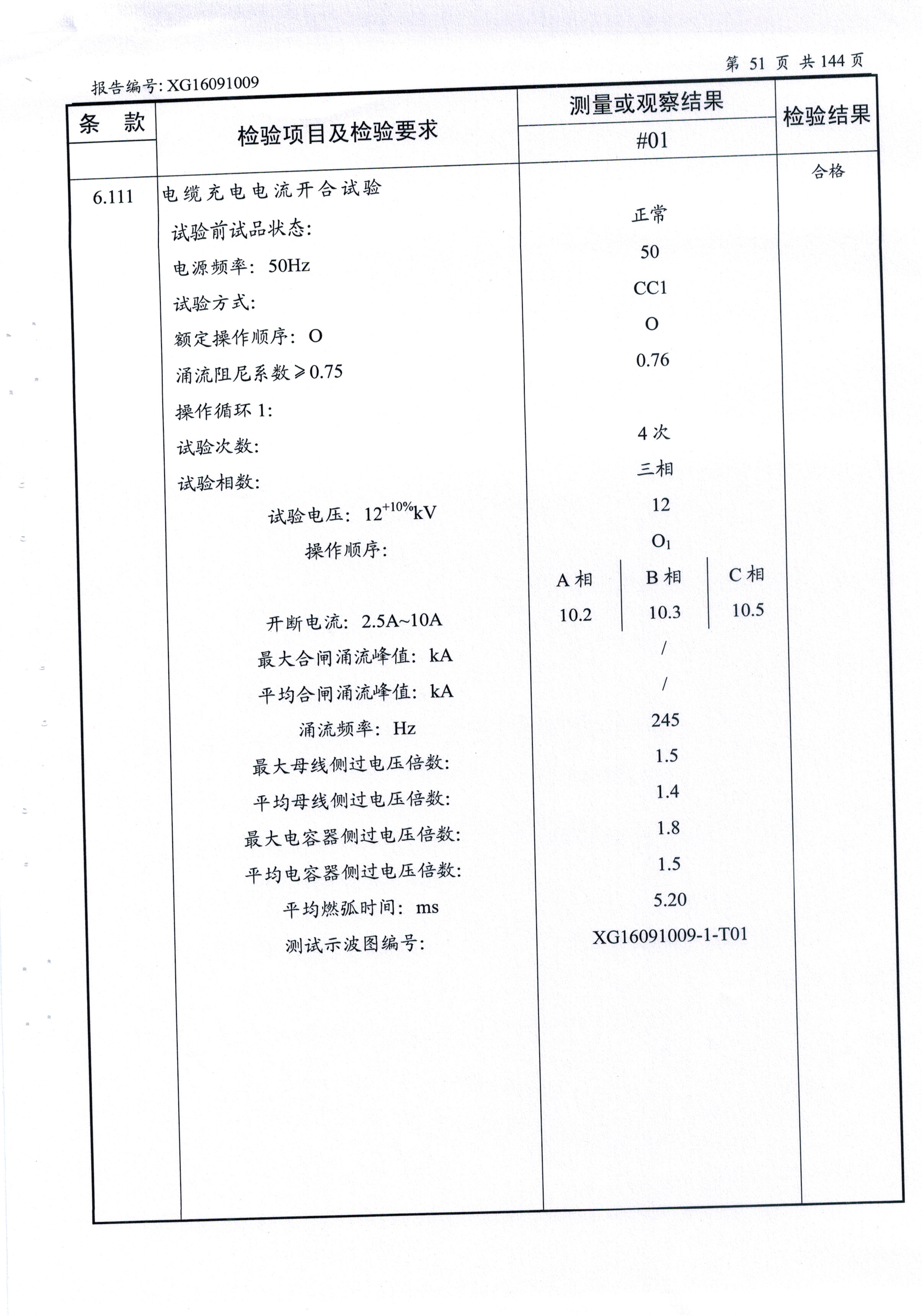 第 51 页 共 144 页

报告编号: XG16091009

| 条　款 | 检验项目及检验要求 | 测量或观察结果 #01 | 检验结果 |
|---|---|---|---|
| 6.111 | 电缆充电电流开合试验 | | 合格 |
| | 试验前试品状态: | 正常 | |
| | 电源频率: 50Hz | 50 | |
| | 试验方式: | CC1 | |
| | 额定操作顺序: O | O | |
| | 涌流阻尼系数≥0.75 | 0.76 | |
| | 操作循环 1: | | |
| | 试验次数: | 4 次 | |
| | 试验相数: | 三相 | |
| | 试验电压: $12^{+10\%}$kV | 12 | |
| | 操作顺序: | $O_1$ | |
| | | A 相 / B 相 / C 相 | |
| | 开断电流: 2.5A~10A | 10.2 / 10.3 / 10.5 | |
| | 最大合闸涌流峰值: kA | / | |
| | 平均合闸涌流峰值: kA | / | |
| | 涌流频率: Hz | 245 | |
| | 最大母线侧过电压倍数: | 1.5 | |
| | 平均母线侧过电压倍数: | 1.4 | |
| | 最大电容器侧过电压倍数: | 1.8 | |
| | 平均电容器侧过电压倍数: | 1.5 | |
| | 平均燃弧时间: ms | 5.20 | |
| | 测试示波图编号: | XG16091009-1-T01 | |